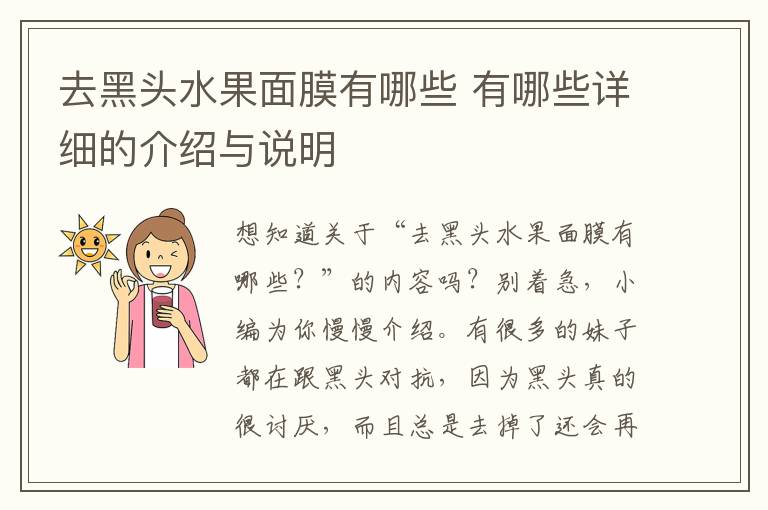 去黑头水果面膜有哪些 有哪些详细的介绍与说明

想知道关于“去黑头水果面膜有哪些？”的内容吗？别着急，小编为你慢慢介绍。有很多的妹子都在跟黑头对抗，因为黑头真的很讨厌，而且总是去掉了还会再